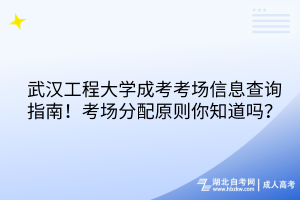 武汉工程大学成考考场信息查询指南！考场分配原则你知道吗？

湖北自考网
www.hbzkw.com
成人高考